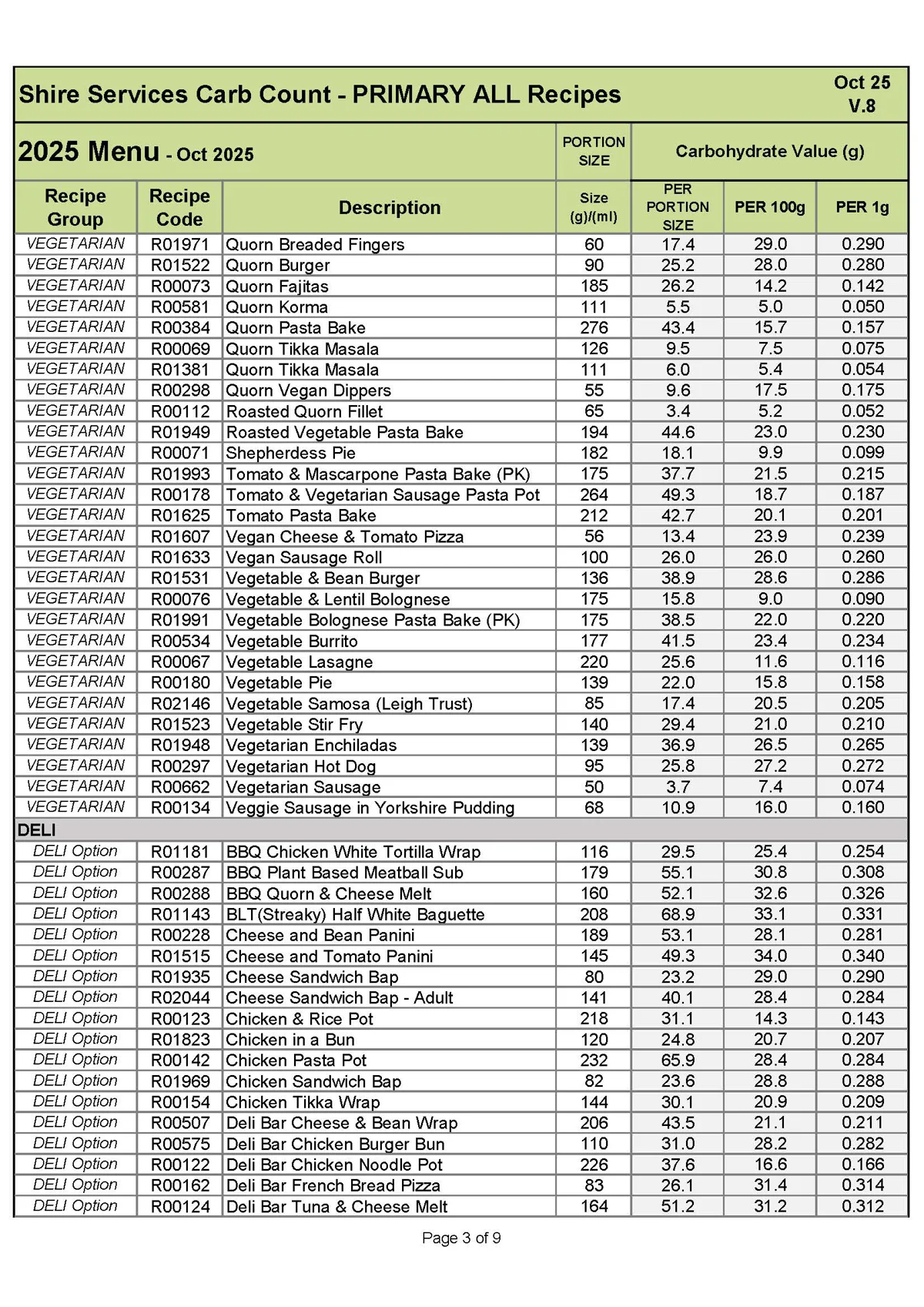 Shire Services Carb Count - PRIMARY ALL Recipes

Oct 25
V.8

2025 Menu - Oct 2025

| Recipe Group | Recipe Code | Description | PORTION SIZE Size (g)/(ml) | Carbohydrate Value (g) PER PORTION SIZE | PER 100g | PER 1g |
|---|---|---|---|---|---|---|
| VEGETARIAN | R01971 | Quorn Breaded Fingers | 60 | 17.4 | 29.0 | 0.290 |
| VEGETARIAN | R01522 | Quorn Burger | 90 | 25.2 | 28.0 | 0.280 |
| VEGETARIAN | R00073 | Quorn Fajitas | 185 | 26.2 | 14.2 | 0.142 |
| VEGETARIAN | R00581 | Quorn Korma | 111 | 5.5 | 5.0 | 0.050 |
| VEGETARIAN | R00384 | Quorn Pasta Bake | 276 | 43.4 | 15.7 | 0.157 |
| VEGETARIAN | R00069 | Quorn Tikka Masala | 126 | 9.5 | 7.5 | 0.075 |
| VEGETARIAN | R01381 | Quorn Tikka Masala | 111 | 6.0 | 5.4 | 0.054 |
| VEGETARIAN | R00298 | Quorn Vegan Dippers | 55 | 9.6 | 17.5 | 0.175 |
| VEGETARIAN | R00112 | Roasted Quorn Fillet | 65 | 3.4 | 5.2 | 0.052 |
| VEGETARIAN | R01949 | Roasted Vegetable Pasta Bake | 194 | 44.6 | 23.0 | 0.230 |
| VEGETARIAN | R00071 | Shepherdess Pie | 182 | 18.1 | 9.9 | 0.099 |
| VEGETARIAN | R01993 | Tomato & Mascarpone Pasta Bake (PK) | 175 | 37.7 | 21.5 | 0.215 |
| VEGETARIAN | R00178 | Tomato & Vegetarian Sausage Pasta Pot | 264 | 49.3 | 18.7 | 0.187 |
| VEGETARIAN | R01625 | Tomato Pasta Bake | 212 | 42.7 | 20.1 | 0.201 |
| VEGETARIAN | R01607 | Vegan Cheese & Tomato Pizza | 56 | 13.4 | 23.9 | 0.239 |
| VEGETARIAN | R01633 | Vegan Sausage Roll | 100 | 26.0 | 26.0 | 0.260 |
| VEGETARIAN | R01531 | Vegetable & Bean Burger | 136 | 38.9 | 28.6 | 0.286 |
| VEGETARIAN | R00076 | Vegetable & Lentil Bolognese | 175 | 15.8 | 9.0 | 0.090 |
| VEGETARIAN | R01991 | Vegetable Bolognese Pasta Bake (PK) | 175 | 38.5 | 22.0 | 0.220 |
| VEGETARIAN | R00534 | Vegetable Burrito | 177 | 41.5 | 23.4 | 0.234 |
| VEGETARIAN | R00067 | Vegetable Lasagne | 220 | 25.6 | 11.6 | 0.116 |
| VEGETARIAN | R00180 | Vegetable Pie | 139 | 22.0 | 15.8 | 0.158 |
| VEGETARIAN | R02146 | Vegetable Samosa (Leigh Trust) | 85 | 17.4 | 20.5 | 0.205 |
| VEGETARIAN | R01523 | Vegetable Stir Fry | 140 | 29.4 | 21.0 | 0.210 |
| VEGETARIAN | R01948 | Vegetarian Enchiladas | 139 | 36.9 | 26.5 | 0.265 |
| VEGETARIAN | R00297 | Vegetarian Hot Dog | 95 | 25.8 | 27.2 | 0.272 |
| VEGETARIAN | R00662 | Vegetarian Sausage | 50 | 3.7 | 7.4 | 0.074 |
| VEGETARIAN | R00134 | Veggie Sausage in Yorkshire Pudding | 68 | 10.9 | 16.0 | 0.160 |
| DELI | | | | | | |
| DELI Option | R01181 | BBQ Chicken White Tortilla Wrap | 116 | 29.5 | 25.4 | 0.254 |
| DELI Option | R00287 | BBQ Plant Based Meatball Sub | 179 | 55.1 | 30.8 | 0.308 |
| DELI Option | R00288 | BBQ Quorn & Cheese Melt | 160 | 52.1 | 32.6 | 0.326 |
| DELI Option | R01143 | BLT(Streaky) Half White Baguette | 208 | 68.9 | 33.1 | 0.331 |
| DELI Option | R00228 | Cheese and Bean Panini | 189 | 53.1 | 28.1 | 0.281 |
| DELI Option | R01515 | Cheese and Tomato Panini | 145 | 49.3 | 34.0 | 0.340 |
| DELI Option | R01935 | Cheese Sandwich Bap | 80 | 23.2 | 29.0 | 0.290 |
| DELI Option | R02044 | Cheese Sandwich Bap - Adult | 141 | 40.1 | 28.4 | 0.284 |
| DELI Option | R00123 | Chicken & Rice Pot | 218 | 31.1 | 14.3 | 0.143 |
| DELI Option | R01823 | Chicken in a Bun | 120 | 24.8 | 20.7 | 0.207 |
| DELI Option | R00142 | Chicken Pasta Pot | 232 | 65.9 | 28.4 | 0.284 |
| DELI Option | R01969 | Chicken Sandwich Bap | 82 | 23.6 | 28.8 | 0.288 |
| DELI Option | R00154 | Chicken Tikka Wrap | 144 | 30.1 | 20.9 | 0.209 |
| DELI Option | R00507 | Deli Bar Cheese & Bean Wrap | 206 | 43.5 | 21.1 | 0.211 |
| DELI Option | R00575 | Deli Bar Chicken Burger Bun | 110 | 31.0 | 28.2 | 0.282 |
| DELI Option | R00122 | Deli Bar Chicken Noodle Pot | 226 | 37.6 | 16.6 | 0.166 |
| DELI Option | R00162 | Deli Bar French Bread Pizza | 83 | 26.1 | 31.4 | 0.314 |
| DELI Option | R00124 | Deli Bar Tuna & Cheese Melt | 164 | 51.2 | 31.2 | 0.312 |

Page 3 of 9